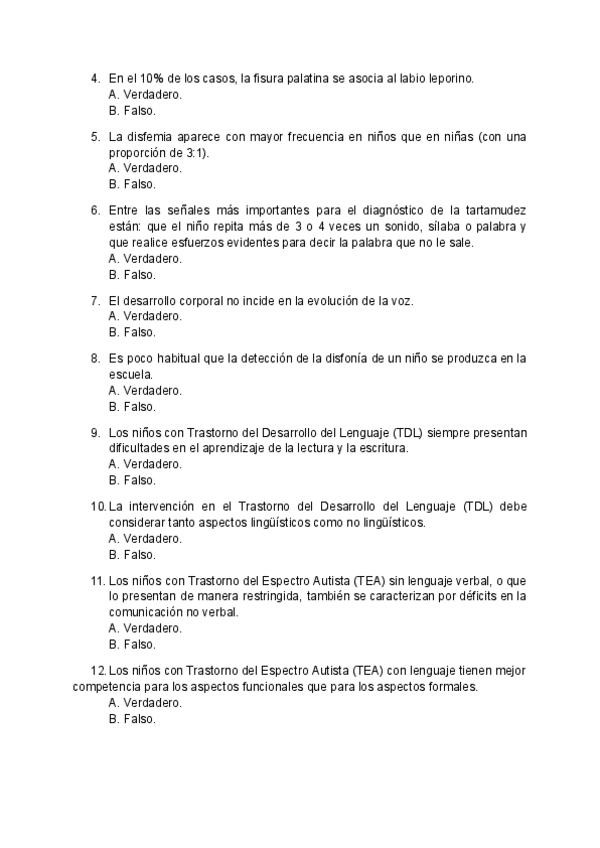 4. En el 10% de los casos, la fisura palatina se asocia al labio leporino.
A. Verdadero.
B. Falso.

5. La disfemia aparece con mayor frecuencia en niños que en niñas (con una proporción de 3:1).
A. Verdadero.
B. Falso.

6. Entre las señales más importantes para el diagnóstico de la tartamudez están: que el niño repita más de 3 o 4 veces un sonido, sílaba o palabra y que realice esfuerzos evidentes para decir la palabra que no le sale.
A. Verdadero.
B. Falso.

7. El desarrollo corporal no incide en la evolución de la voz.
A. Verdadero.
B. Falso.

8. Es poco habitual que la detección de la disfonía de un niño se produzca en la escuela.
A. Verdadero.
B. Falso.

9. Los niños con Trastorno del Desarrollo del Lenguaje (TDL) siempre presentan dificultades en el aprendizaje de la lectura y la escritura.
A. Verdadero.
B. Falso.

10. La intervención en el Trastorno del Desarrollo del Lenguaje (TDL) debe considerar tanto aspectos lingüísticos como no lingüísticos.
A. Verdadero.
B. Falso.

11. Los niños con Trastorno del Espectro Autista (TEA) sin lenguaje verbal, o que lo presentan de manera restringida, también se caracterizan por déficits en la comunicación no verbal.
A. Verdadero.
B. Falso.

12. Los niños con Trastorno del Espectro Autista (TEA) con lenguaje tienen mejor competencia para los aspectos funcionales que para los aspectos formales.
A. Verdadero.
B. Falso.